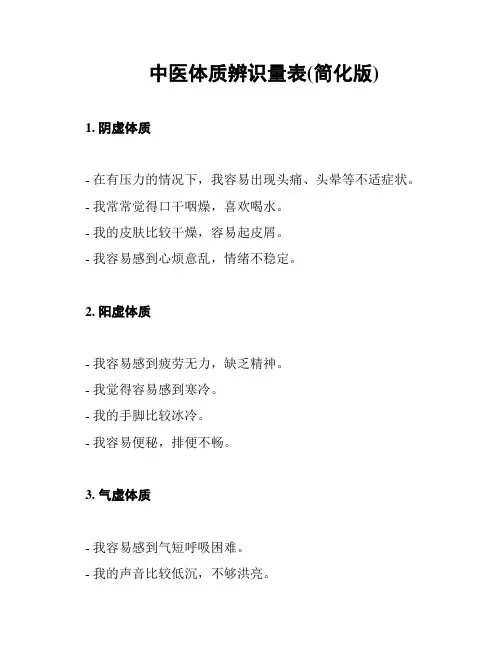 中医体质辨识量表(简化版)

1. 阴虚体质

- 在有压力的情况下，我容易出现头痛、头晕等不适症状。

- 我常常觉得口干咽燥，喜欢喝水。

- 我的皮肤比较干燥，容易起皮屑。

- 我容易感到心烦意乱，情绪不稳定。

2. 阳虚体质

- 我容易感到疲劳无力，缺乏精神。

- 我觉得容易感到寒冷。

- 我的手脚比较冰冷。

- 我容易便秘，排便不畅。

3. 气虚体质

- 我容易感到气短呼吸困难。

- 我的声音比较低沉，不够洪亮。